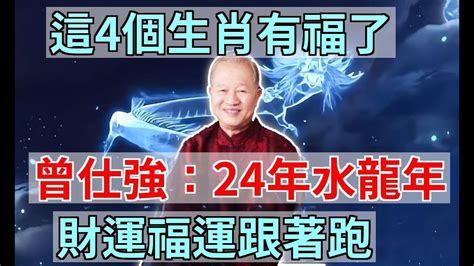 這4個生肖有福了

曾仕強：24年水龍年

財運福運跟著跑